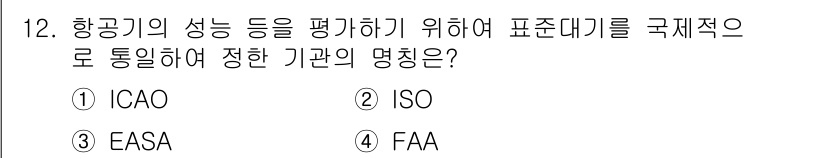 12. 항공기의 성능 등을 평가하기 위하여 표준대기를 국제적으로 통일하여 정한 기관의 명칭은?

① ICAO ② ISO

③ EASA ④ FAA